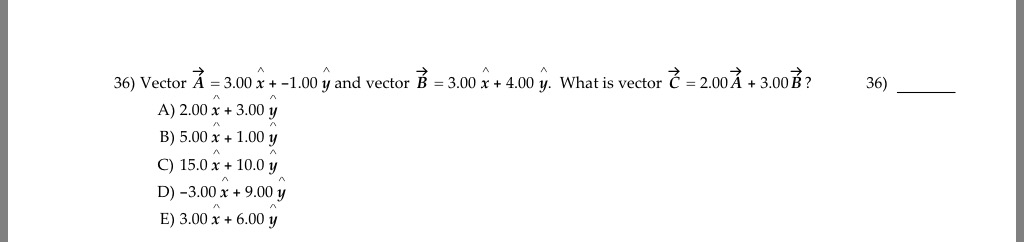 36) Vector $\vec{A} = 3.00\,\hat{x} + -1.00\,\hat{y}$ and vector $\vec{B} = 3.00\,\hat{x} + 4.00\,\hat{y}$. What is vector $\vec{C} = 2.00\vec{A} + 3.00\vec{B}$?

36) _______

A) $2.00\,\hat{x} + 3.00\,\hat{y}$
B) $5.00\,\hat{x} + 1.00\,\hat{y}$
C) $15.0\,\hat{x} + 10.0\,\hat{y}$
D) $-3.00\,\hat{x} + 9.00\,\hat{y}$
E) $3.00\,\hat{x} + 6.00\,\hat{y}$